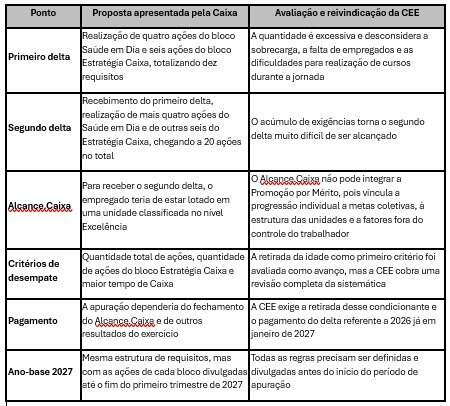 | Ponto | Proposta apresentada pela Caixa | Avaliação e reivindicação da CEE |
|---|---|---|
| Primeiro delta | Realização de quatro ações do bloco Saúde em Dia e seis ações do bloco Estratégia Caixa, totalizando dez requisitos | A quantidade é excessiva e desconsidera a sobrecarga, a falta de empregados e as dificuldades para realização de cursos durante a jornada |
| Segundo delta | Recebimento do primeiro delta, realização de mais quatro ações do Saúde em Dia e de outras seis do Estratégia Caixa, chegando a 20 ações no total | O acúmulo de exigências torna o segundo delta muito difícil de ser alcançado |
| Alcance Caixa | Para receber o segundo delta, o empregado teria de estar lotado em uma unidade classificada no nível Excelência | O Alcance Caixa não pode integrar a Promoção por Mérito, pois vincula a progressão individual a metas coletivas, à estrutura das unidades e a fatores fora do controle do trabalhador |
| Critérios de desempate | Quantidade total de ações, quantidade de ações do bloco Estratégia Caixa e maior tempo de Caixa | A retirada da idade como primeiro critério foi avaliada como avanço, mas a CEE cobra uma revisão completa da sistemática |
| Pagamento | A apuração dependeria do fechamento do Alcance Caixa e de outros resultados do exercício | A CEE exige a retirada desse condicionante e o pagamento do delta referente a 2026 já em janeiro de 2027 |
| Ano-base 2027 | Mesma estrutura de requisitos, mas com as ações de cada bloco divulgadas até o fim do primeiro trimestre de 2027 | Todas as regras precisam ser definidas e divulgadas antes do início do período de apuração |